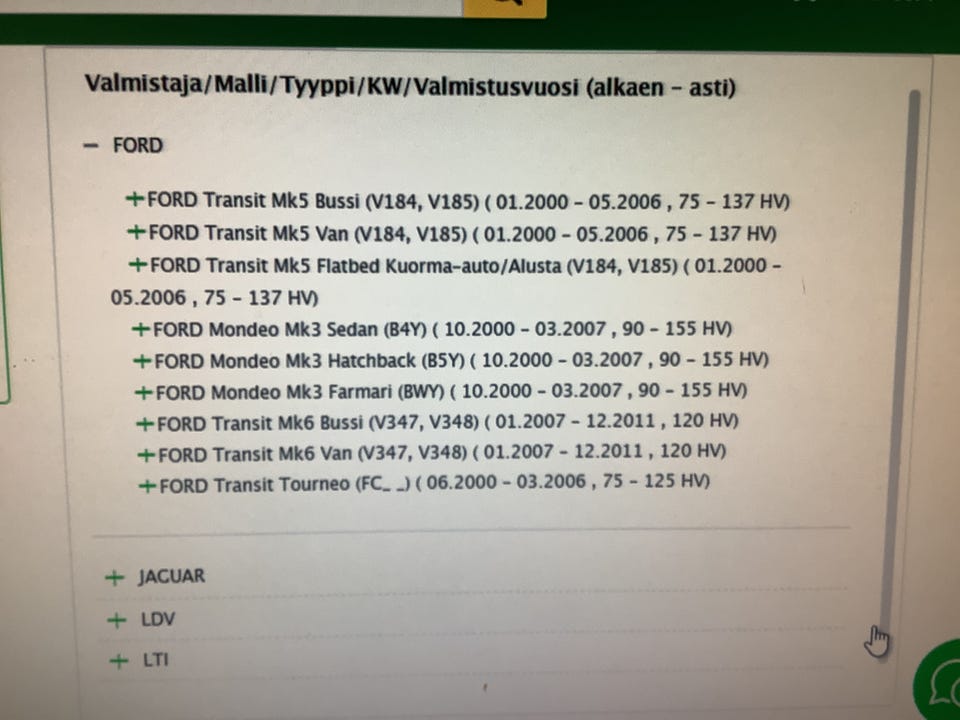 Valmistaja/Malli/Tyyppi/KW/Valmistusvuosi (alkaen - asti)

- FORD

+FORD Transit Mk5 Bussi (V184, V185) ( 01.2000 - 05.2006 , 75 - 137 HV)

+FORD Transit Mk5 Van (V184, V185) ( 01.2000 - 05.2006 , 75 - 137 HV)

+FORD Transit Mk5 Flatbed Kuorma-auto/Alusta (V184, V185) ( 01.2000 - 05.2006 , 75 - 137 HV)

+FORD Mondeo Mk3 Sedan (B4Y) ( 10.2000 - 03.2007 , 90 - 155 HV)

+FORD Mondeo Mk3 Hatchback (B5Y) ( 10.2000 - 03.2007 , 90 - 155 HV)

+FORD Mondeo Mk3 Farmari (BWY) ( 10.2000 - 03.2007 , 90 - 155 HV)

+FORD Transit Mk6 Bussi (V347, V348) ( 01.2007 - 12.2011 , 120 HV)

+FORD Transit Mk6 Van (V347, V348) ( 01.2007 - 12.2011 , 120 HV)

+FORD Transit Tourneo (FC_ _) ( 06.2000 - 03.2006 , 75 - 125 HV)

+ JAGUAR

+ LDV

+ LTI